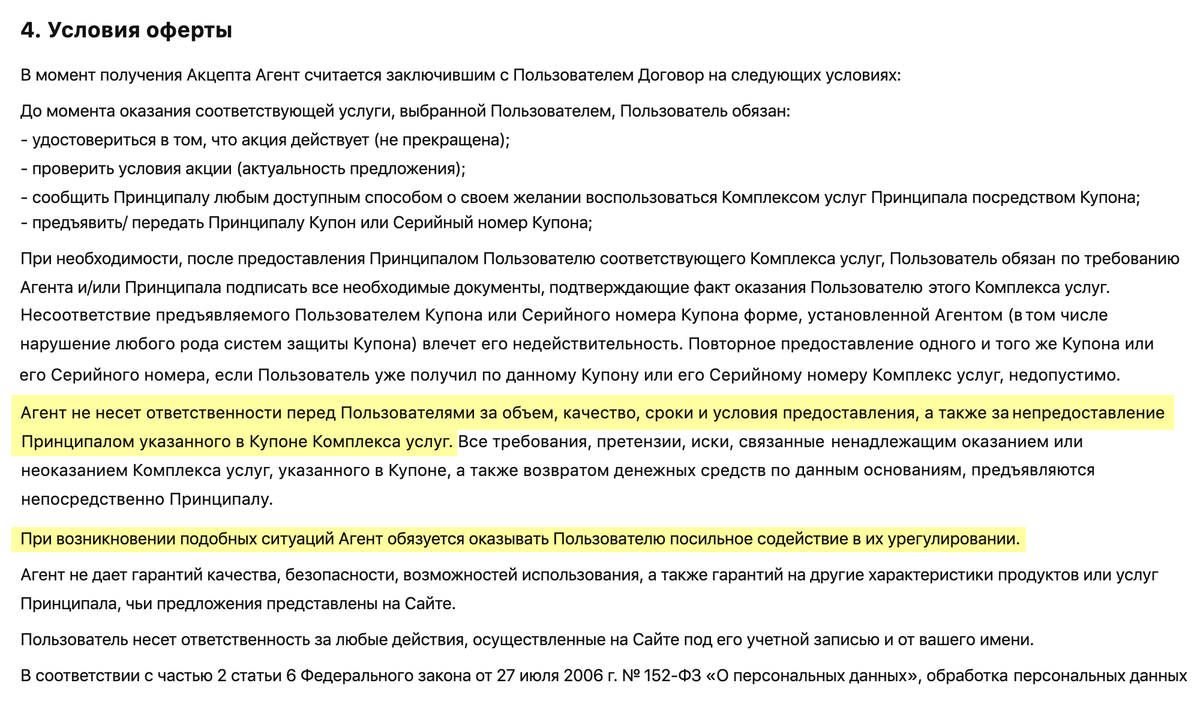 4. Условия оферты

В момент получения Акцепта Агент считается заключившим с Пользователем Договор на следующих условиях:

До момента оказания соответствующей услуги, выбранной Пользователем, Пользователь обязан:
- удостовериться в том, что акция действует (не прекращена);
- проверить условия акции (актуальность предложения);
- сообщить Принципалу любым доступным способом о своем желании воспользоваться Комплексом услуг Принципала посредством Купона;
- предъявить/ передать Принципалу Купон или Серийный номер Купона;

При необходимости, после предоставления Принципалом Пользователю соответствующего Комплекса услуг, Пользователь обязан по требованию Агента и/или Принципала подписать все необходимые документы, подтверждающие факт оказания Пользователю этого Комплекса услуг. Несоответствие предъявляемого Пользователем Купона или Серийного номера Купона форме, установленной Агентом (в том числе нарушение любого рода систем защиты Купона) влечет его недействительность. Повторное предоставление одного и того же Купона или его Серийного номера, если Пользователь уже получил по данному Купону или его Серийному номеру Комплекс услуг, недопустимо.

Агент не несет ответственности перед Пользователями за объем, качество, сроки и условия предоставления, а также за непредоставление Принципалом указанного в Купоне Комплекса услуг. Все требования, претензии, иски, связанные ненадлежащим оказанием или неоказанием Комплекса услуг, указанного в Купоне, а также возвратом денежных средств по данным основаниям, предъявляются непосредственно Принципалу.

При возникновении подобных ситуаций Агент обязуется оказывать Пользователю посильное содействие в их урегулировании.

Агент не дает гарантий качества, безопасности, возможностей использования, а также гарантий на другие характеристики продуктов или услуг Принципала, чьи предложения представлены на Сайте.

Пользователь несет ответственность за любые действия, осуществленные на Сайте под его учетной записью и от вашего имени.

В соответствии с частью 2 статьи 6 Федерального закона от 27 июля 2006 г. № 152-ФЗ «О персональных данных», обработка персональных данных